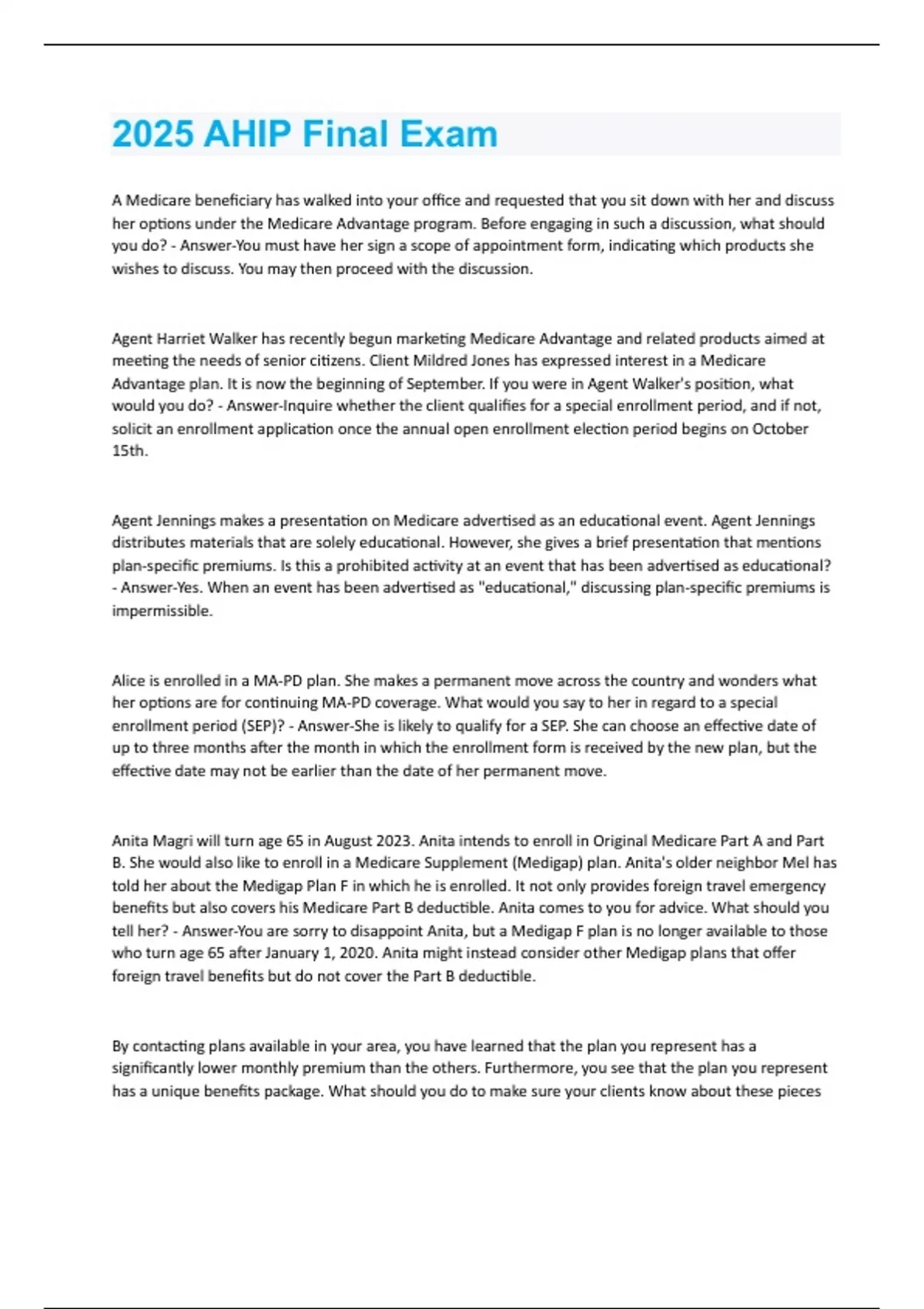 2025 AHIP Final Exam

A Medicare beneficiary has walked into your office and requested that you sit down with her and discuss her options under the Medicare Advantage program. Before engaging in such a discussion, what should you do? - Answer-You must have her sign a scope of appointment form, indicating which products she wishes to discuss. You may then proceed with the discussion.

Agent Harriet Walker has recently begun marketing Medicare Advantage and related products aimed at meeting the needs of senior citizens. Client Mildred Jones has expressed interest in a Medicare Advantage plan. It is now the beginning of September. If you were in Agent Walker's position, what would you do? - Answer-Inquire whether the client qualifies for a special enrollment period, and if not, solicit an enrollment application once the annual open enrollment election period begins on October 15th.

Agent Jennings makes a presentation on Medicare advertised as an educational event. Agent Jennings distributes materials that are solely educational. However, she gives a brief presentation that mentions plan-specific premiums. Is this a prohibited activity at an event that has been advertised as educational? - Answer-Yes. When an event has been advertised as "educational," discussing plan-specific premiums is impermissible.

Alice is enrolled in a MA-PD plan. She makes a permanent move across the country and wonders what her options are for continuing MA-PD coverage. What would you say to her in regard to a special enrollment period (SEP)? - Answer-She is likely to qualify for a SEP. She can choose an effective date of up to three months after the month in which the enrollment form is received by the new plan, but the effective date may not be earlier than the date of her permanent move.

Anita Magri will turn age 65 in August 2023. Anita intends to enroll in Original Medicare Part A and Part B. She would also like to enroll in a Medicare Supplement (Medigap) plan. Anita's older neighbor Mel has told her about the Medigap Plan F in which he is enrolled. It not only provides foreign travel emergency benefits but also covers his Medicare Part B deductible. Anita comes to you for advice. What should you tell her? - Answer-You are sorry to disappoint Anita, but a Medigap F plan is no longer available to those who turn age 65 after January 1, 2020. Anita might instead consider other Medigap plans that offer foreign travel benefits but do not cover the Part B deductible.

By contacting plans available in your area, you have learned that the plan you represent has a significantly lower monthly premium than the others. Furthermore, you see that the plan you represent has a unique benefits package. What should you do to make sure your clients know about these pieces